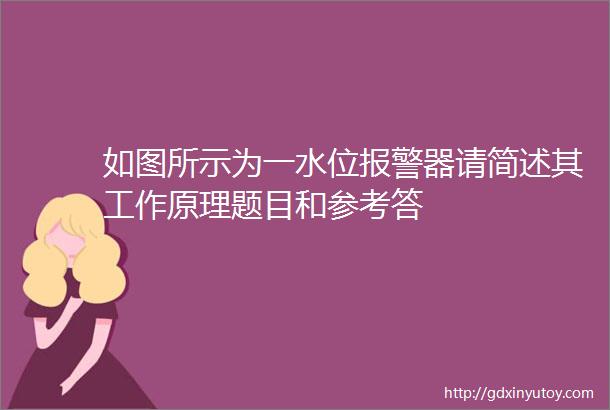 如图所示为一水位报警器请简述其工作原理题目和参考答

http://gdxinyutoy.com